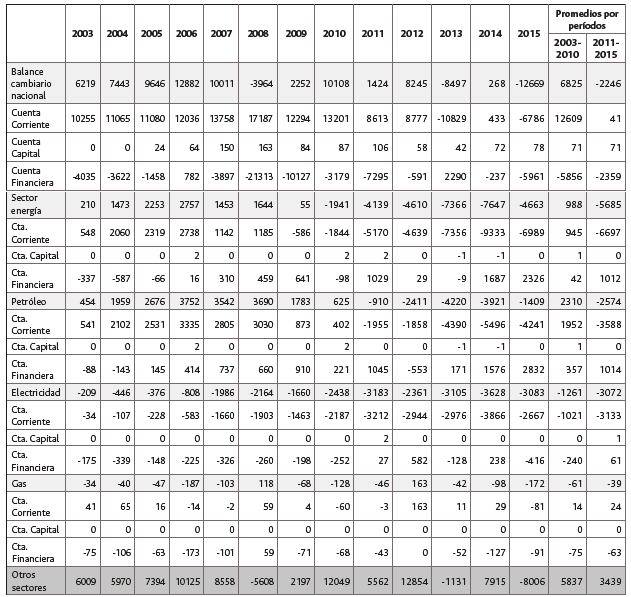 |  | 2003 | 2004 | 2005 | 2006 | 2007 | 2008 | 2009 | 2010 | 2011 | 2012 | 2013 | 2014 | 2015 | Promedios por períodos 2003-2010 | Promedios por períodos 2011-2015 |
|---|---|---|---|---|---|---|---|---|---|---|---|---|---|---|---|
| Balance cambiario nacional | 6219 | 7443 | 9646 | 12882 | 10011 | -3964 | 2252 | 10108 | 1424 | 8245 | -8497 | 268 | -12669 | 6825 | -2246 |
| Cuenta Corriente | 10255 | 11065 | 11080 | 12036 | 13758 | 17187 | 12294 | 13201 | 8613 | 8777 | -10829 | 433 | -6786 | 12609 | 41 |
| Cuenta Capital | 0 | 0 | 24 | 64 | 150 | 163 | 84 | 87 | 106 | 58 | 42 | 72 | 78 | 71 | 71 |
| Cuenta Financiera | -4035 | -3622 | -1458 | 782 | -3897 | -21313 | -10127 | -3179 | -7295 | -591 | 2290 | -237 | -5961 | -5856 | -2359 |
| Sector energía | 210 | 1473 | 2253 | 2757 | 1453 | 1644 | 55 | -1941 | -4139 | -4610 | -7366 | -7647 | -4663 | 988 | -5685 |
| Cta. Corriente | 548 | 2060 | 2319 | 2738 | 1142 | 1185 | -586 | -1844 | -5170 | -4639 | -7356 | -9333 | -6989 | 945 | -6697 |
| Cta. Capital | 0 | 0 | 0 | 2 | 0 | 0 | 0 | 2 | 2 | 0 | -1 | -1 | 0 | 1 | 0 |
| Cta. Financiera | -337 | -587 | -66 | 16 | 310 | 459 | 641 | -98 | 1029 | 29 | -9 | 1687 | 2326 | 42 | 1012 |
| Petróleo | 454 | 1959 | 2676 | 3752 | 3542 | 3690 | 1783 | 625 | -910 | -2411 | -4220 | -3921 | -1409 | 2310 | -2574 |
| Cta. Corriente | 541 | 2102 | 2531 | 3335 | 2805 | 3030 | 873 | 402 | -1955 | -1858 | -4390 | -5496 | -4241 | 1952 | -3588 |
| Cta. Capital | 0 | 0 | 0 | 2 | 0 | 0 | 0 | 2 | 0 | 0 | -1 | -1 | 0 | 1 | 0 |
| Cta. Financiera | -88 | -143 | 145 | 414 | 737 | 660 | 910 | 221 | 1045 | -553 | 171 | 1576 | 2832 | 357 | 1014 |
| Electricidad | -209 | -446 | -376 | -808 | -1986 | -2164 | -1660 | -2438 | -3183 | -2361 | -3105 | -3628 | -3083 | -1261 | -3072 |
| Cta. Corriente | -34 | -107 | -228 | -583 | -1660 | -1903 | -1463 | -2187 | -3212 | -2944 | -2976 | -3866 | -2667 | -1021 | -3133 |
| Cta. Capital | 0 | 0 | 0 | 0 | 0 | 0 | 0 | 0 | 2 | 0 | 0 | 0 | 0 | 0 | 1 |
| Cta. Financiera | -175 | -339 | -148 | -225 | -326 | -260 | -198 | -252 | 27 | 582 | -128 | 238 | -416 | -240 | 61 |
| Gas | -34 | -40 | -47 | -187 | -103 | 118 | -68 | -128 | -46 | 163 | -42 | -98 | -172 | -61 | -39 |
| Cta. Corriente | 41 | 65 | 16 | -14 | -2 | 59 | 4 | -60 | -3 | 163 | 11 | 29 | -81 | 14 | 24 |
| Cta. Capital | 0 | 0 | 0 | 0 | 0 | 0 | 0 | 0 | 0 | 0 | 0 | 0 | 0 | 0 | 0 |
| Cta. Financiera | -75 | -106 | -63 | -173 | -101 | 59 | -71 | -68 | -43 | 0 | -52 | -127 | -91 | -75 | -63 |
| Otros sectores | 6009 | 5970 | 7394 | 10125 | 8558 | -5608 | 2197 | 12049 | 5562 | 12854 | -1131 | 7915 | -8006 | 5837 | 3439 |